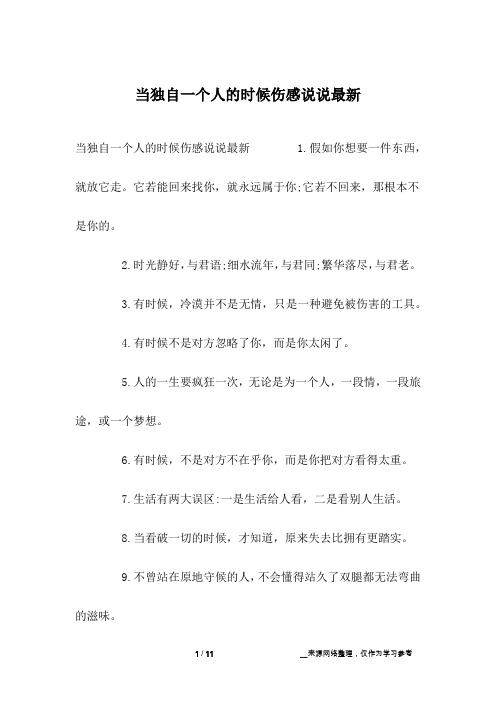 当独自一个人的时候伤感说说最新

当独自一个人的时候伤感说说最新 1.假如你想要一件东西，就放它走。它若能回来找你，就永远属于你;它若不回来，那根本不是你的。

2.时光静好，与君语;细水流年，与君同;繁华落尽，与君老。

3.有时候，冷漠并不是无情，只是一种避免被伤害的工具。

4.有时候不是对方忽略了你，而是你太闲了。

5.人的一生要疯狂一次，无论是为一个人，一段情，一段旅途，或一个梦想。

6.有时候，不是对方不在乎你，而是你把对方看得太重。

7.生活有两大误区:一是生活给人看，二是看别人生活。

8.当看破一切的时候，才知道，原来失去比拥有更踏实。

9.不曾站在原地守候的人，不会懂得站久了双腿都无法弯曲的滋味。

1 / 11

__来源网络整理，仅作为学习参考